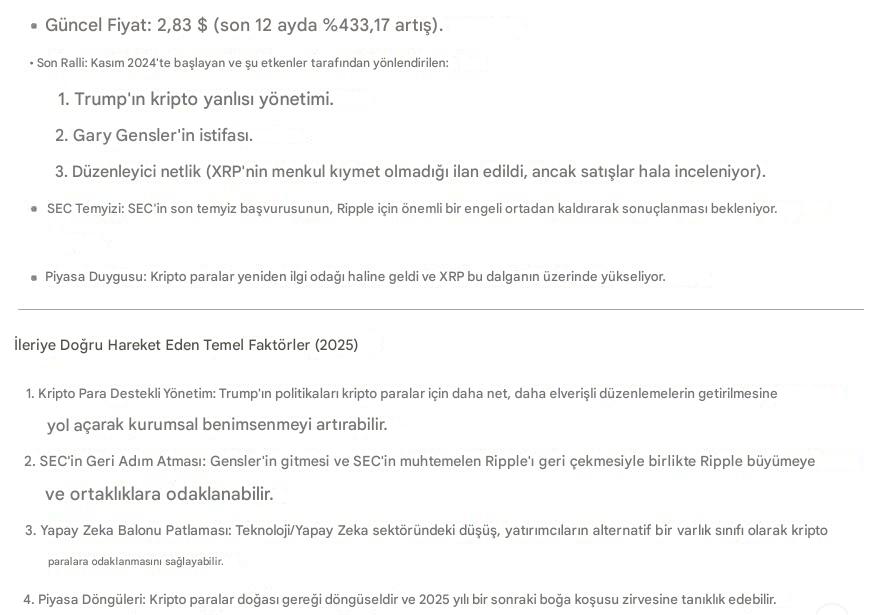 • Güncel Fiyat: 2,83 $ (son 12 ayda %433,17 artış).

• Son Ralli: Kasım 2024'te başlayan ve şu etkenler tarafından yönlendirilen:

1. Trump'ın kripto yanlısı yönetimi.
2. Gary Gensler'in istifası.
3. Düzenleyici netlik (XRP'nin menkul kıymet olmadığı ilan edildi, ancak satışlar hala inceleniyor).

• SEC Temyizi: SEC'in son temyiz başvurusunun, Ripple için önemli bir engeli ortadan kaldırarak sonuçlanması bekleniyor.

• Piyasa Duygusu: Kripto paralar yeniden ilgi odağı haline geldi ve XRP bu dalganın üzerinde yükseliyor.

İleriye Doğru Hareket Eden Temel Faktörler (2025)

1. Kripto Para Destekli Yönetim: Trump'ın politikaları kripto paralar için daha net, daha elverişli düzenlemelerin getirilmesine yol açarak kurumsal benimsenmeyi artırabilir.

2. SEC'in Geri Adım Atması: Gensler'in gitmesi ve SEC'in muhtemelen Ripple'ı geri çekmesiyle birlikte Ripple büyümeye ve ortaklıklara odaklanabilir.

3. Yapay Zeka Balonu Patlaması: Teknoloji/Yapay Zeka sektöründeki düşüş, yatırımcıların alternatif bir varlık sınıfı olarak kripto paralara odaklanmasını sağlayabilir.

4. Piyasa Döngüleri: Kripto paralar doğası gereği döngüseldir ve 2025 yılı bir sonraki boğa koşusu zirvesine tanıklık edebilir.